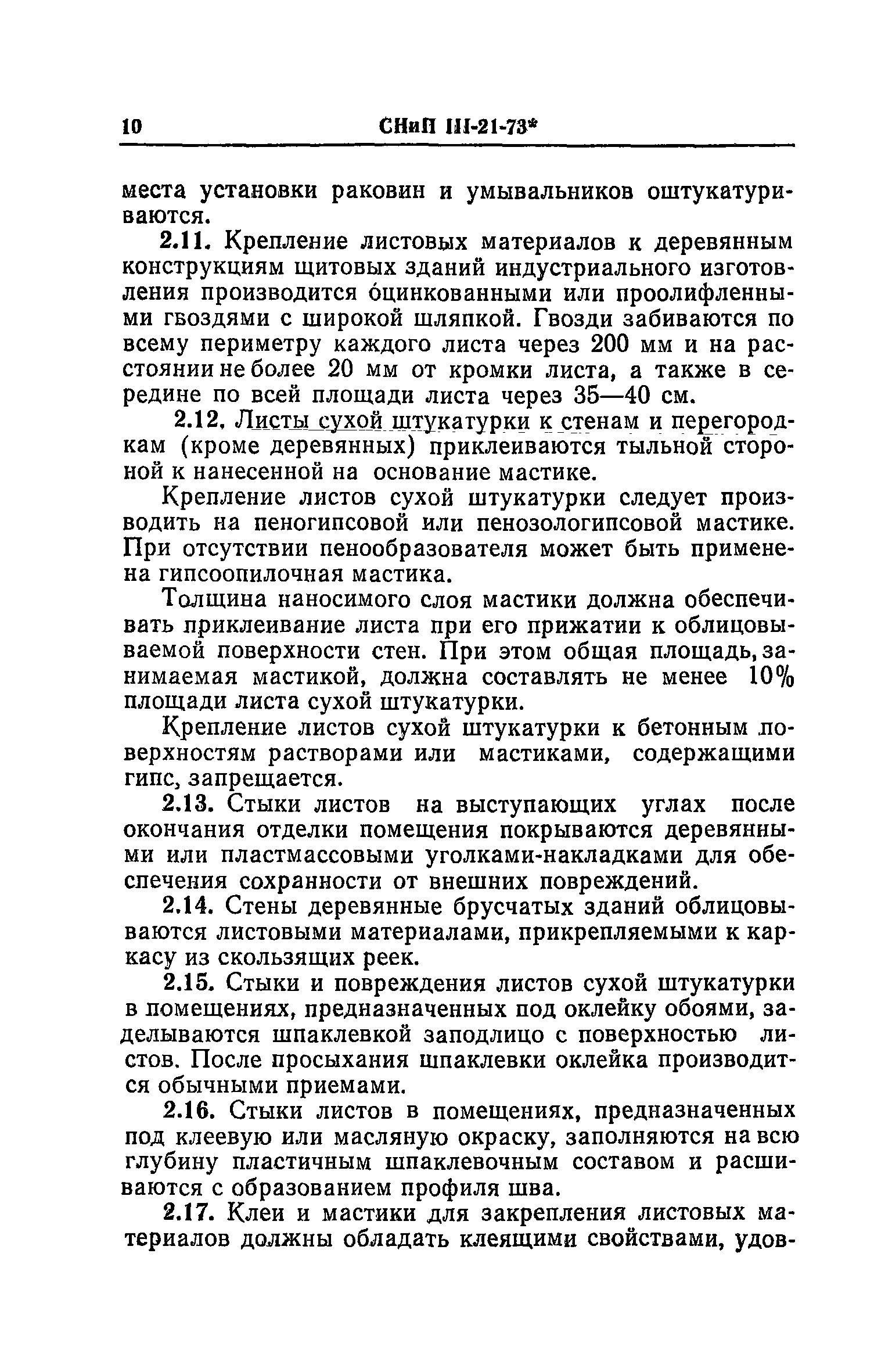 10 СНиП III-21-73*

места установки раковин и умывальников оштукатуриваются.

2.11. Крепление листовых материалов к деревянным конструкциям щитовых зданий индустриального изготовления производится оцинкованными или проолифленными гвоздями с широкой шляпкой. Гвозди забиваются по всему периметру каждого листа через 200 мм и на расстоянии не более 20 мм от кромки листа, а также в середине по всей площади листа через 35—40 см.

2.12. Листы сухой штукатурки к стенам и перегородкам (кроме деревянных) приклеиваются тыльной стороной к нанесенной на основание мастике.

Крепление листов сухой штукатурки следует производить на пеногипсовой или пенозологипсовой мастике. При отсутствии пенообразователя может быть применена гипсоопилочная мастика.

Толщина наносимого слоя мастики должна обеспечивать приклеивание листа при его прижатии к облицовываемой поверхности стен. При этом общая площадь, занимаемая мастикой, должна составлять не менее 10% площади листа сухой штукатурки.

Крепление листов сухой штукатурки к бетонным поверхностям растворами или мастиками, содержащими гипс, запрещается.

2.13. Стыки листов на выступающих углах после окончания отделки помещения покрываются деревянными или пластмассовыми уголками-накладками для обеспечения сохранности от внешних повреждений.

2.14. Стены деревянные брусчатых зданий облицовываются листовыми материалами, прикрепляемыми к каркасу из скользящих реек.

2.15. Стыки и повреждения листов сухой штукатурки в помещениях, предназначенных под оклейку обоями, заделываются шпаклевкой заподлицо с поверхностью листов. После просыхания шпаклевки оклейка производится обычными приемами.

2.16. Стыки листов в помещениях, предназначенных под клеевую или масляную окраску, заполняются на всю глубину пластичным шпаклевочным составом и расшиваются с образованием профиля шва.

2.17. Клеи и мастики для закрепления листовых материалов должны обладать клеящими свойствами, удов-